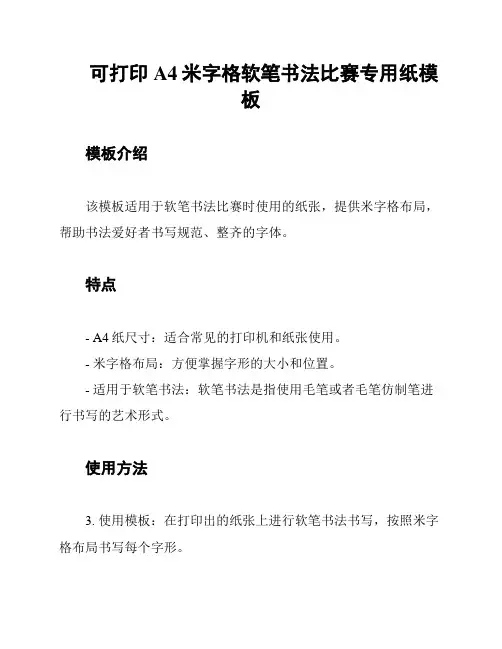 可打印 A4 米字格软笔书法比赛专用纸模板

模板介绍

该模板适用于软笔书法比赛时使用的纸张，提供米字格布局，帮助书法爱好者书写规范、整齐的字体。

特点

- A4 纸尺寸：适合常见的打印机和纸张使用。
- 米字格布局：方便掌握字形的大小和位置。
- 适用于软笔书法：软笔书法是指使用毛笔或者毛笔仿制笔进行书写的艺术形式。

使用方法

3. 使用模板：在打印出的纸张上进行软笔书法书写，按照米字格布局书写每个字形。